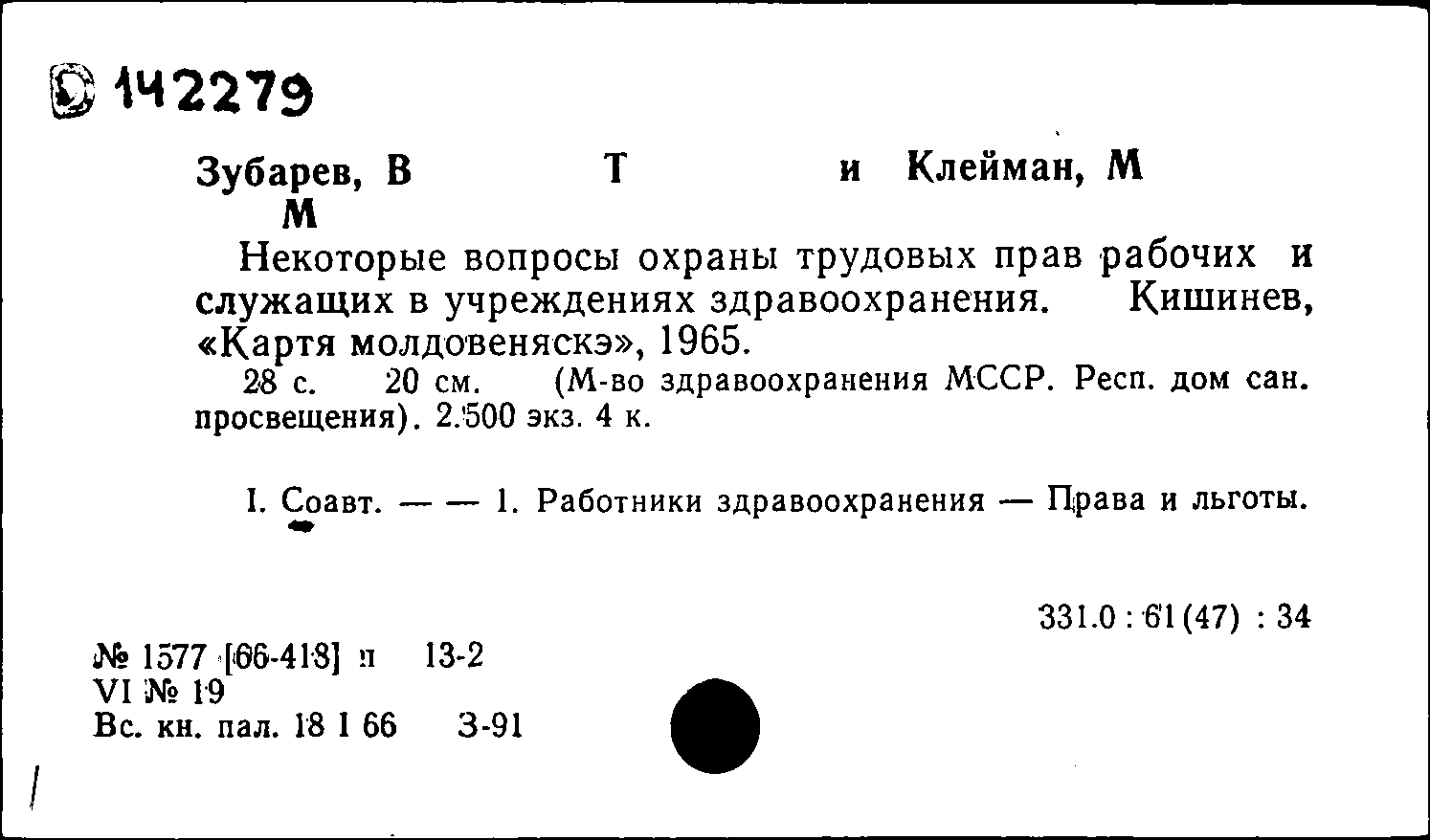 142279

Зубарев, В Т и Клейман, М М

Некоторые вопросы охраны трудовых прав рабочих и служащих в учреждениях здравоохранения. Кишинев, «Картя молдовеняскэ», 1965.

28 с. 20 см. (М-во здравоохранения МССР. Респ. дом сан. просвещения). 2.500 экз. 4 к.

I. Соавт. — — 1. Работники здравоохранения — Права и льготы.

331.0 : 61(47) : 34

№ 1577 [66-418] п 13-2
VI № 19
Вс. кн. пал. 18 I 66 З-91